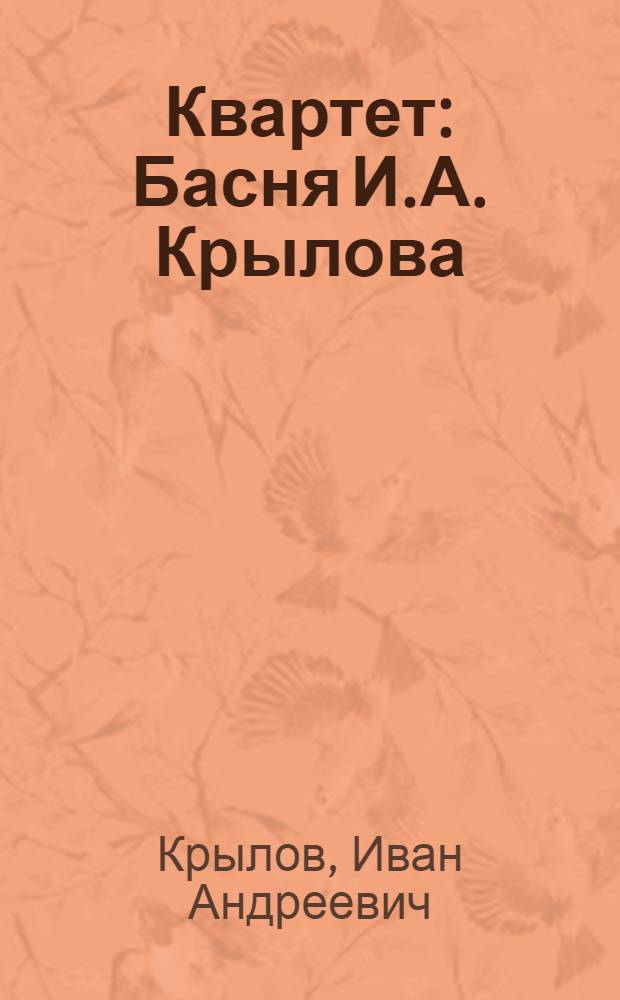 Квартет: Басня И.А. Крылова

Крылов, Иван Андреевич